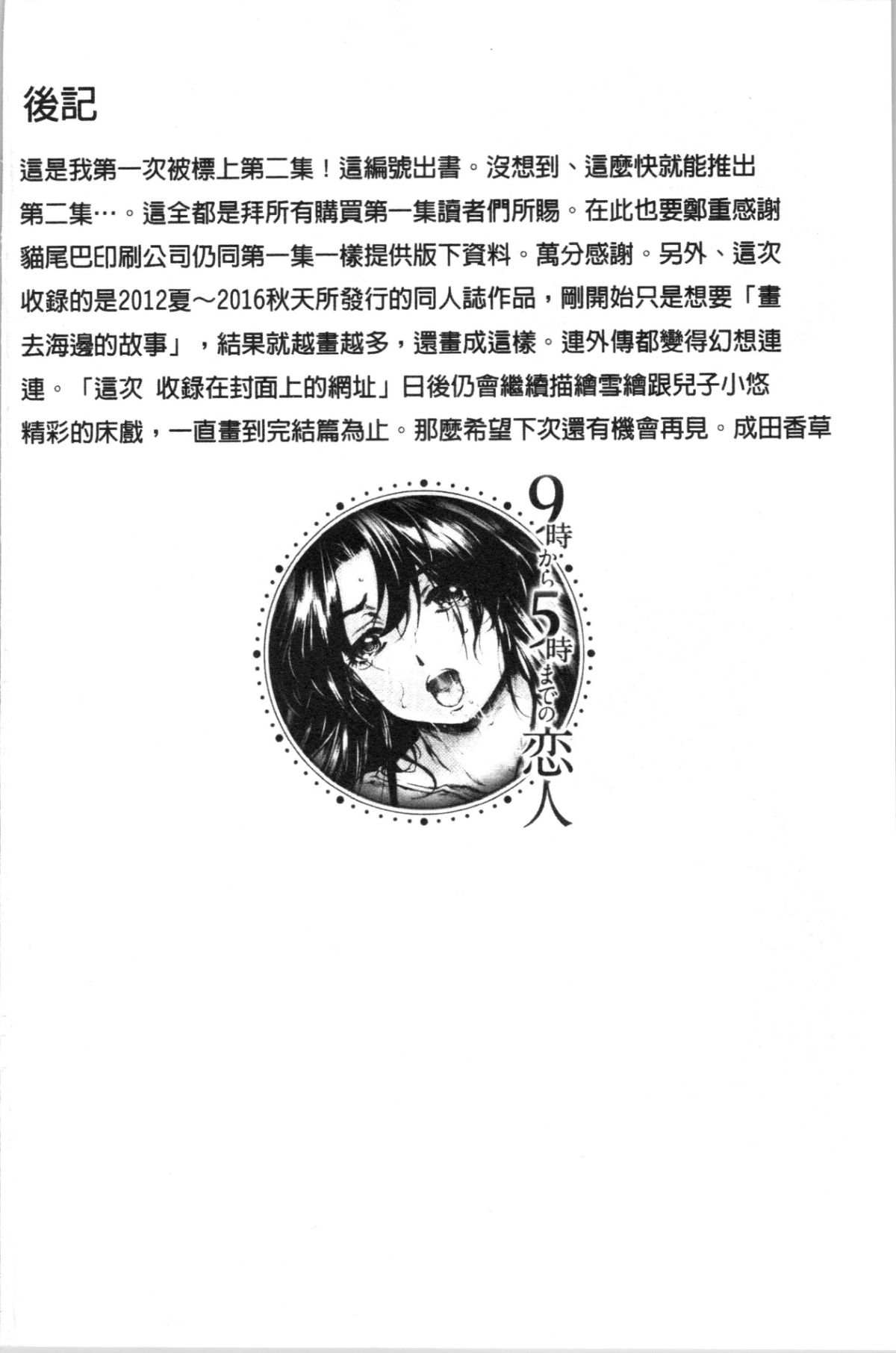 後記

這是我第一次被標上第二集！這編號出書。沒想到、這麼快就能推出第二集…。這全都是拜所有購買第一集讀者們所賜。在此也要鄭重感謝貓尾巴印刷公司仍同第一集一樣提供版下資料。萬分感謝。另外、這次收錄的是2012夏～2016秋天所發行的同人誌作品，剛開始只是想要「畫去海邊的故事」，結果就越畫越多，還畫成這樣。連外傳都變得幻想連連。「這次 收錄在封面上的網址」日後仍會繼續描繪雪繪跟兒子小悠精彩的床戲，一直畫到完結篇為止。那麼希望下次還有機會再見。成田香草

9時から5時までの恋人